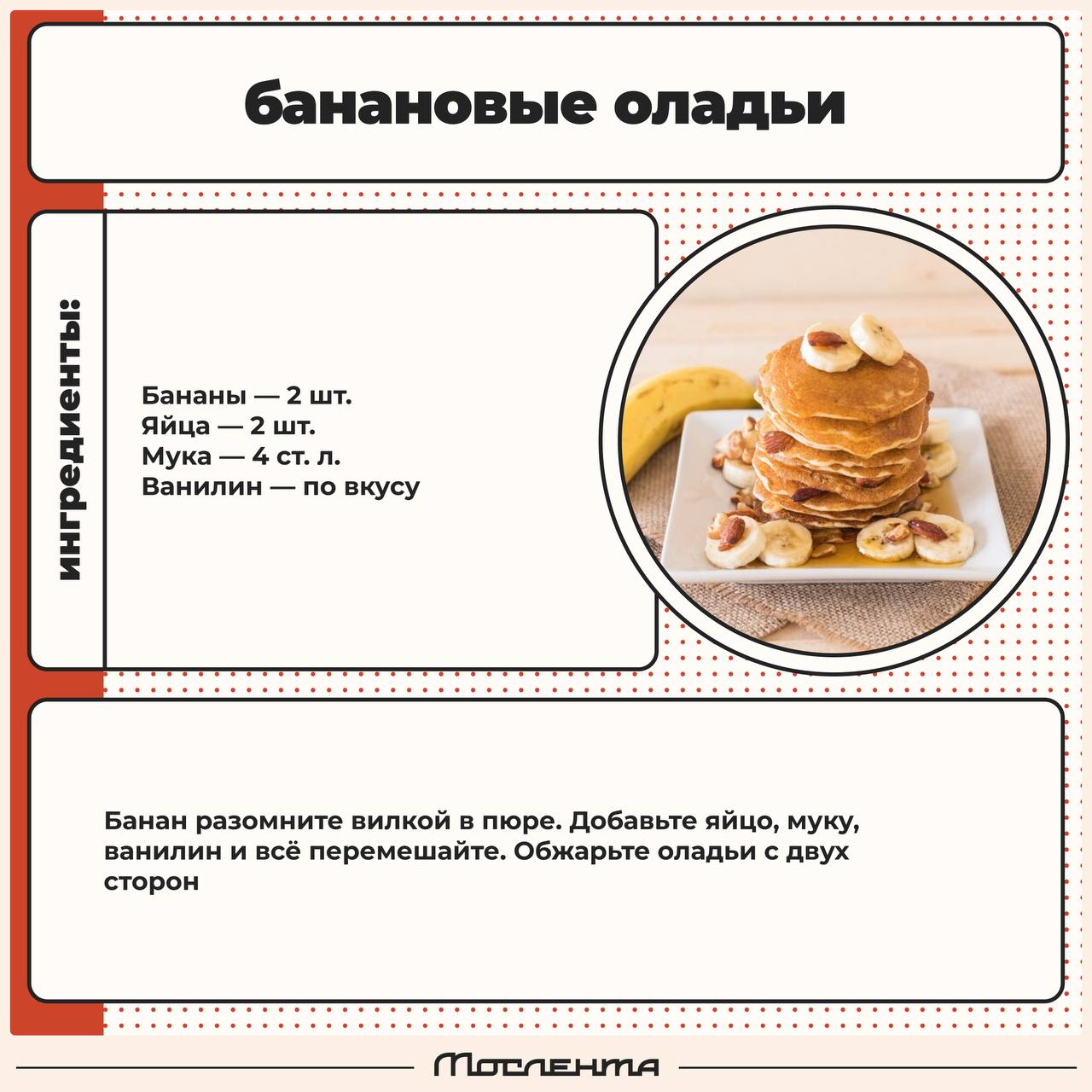 банановые оладьи

ингредиенты:

Бананы — 2 шт.
Яйца — 2 шт.
Мука — 4 ст. л.
Ванилин — по вкусу

Банан разомните вилкой в пюре. Добавьте яйцо, муку, ванилин и всё перемешайте. Обжарьте оладьи с двух сторон

Мослента